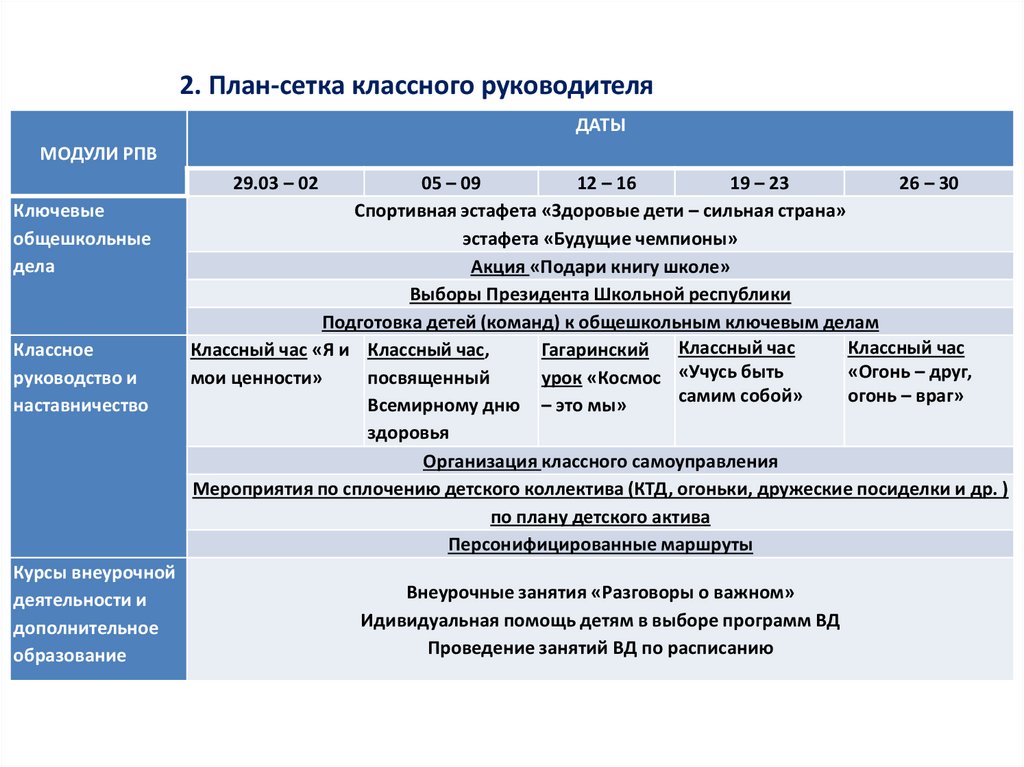 2. План-сетка классного руководителя

| МОДУЛИ РПВ | ДАТЫ | | | | |
|---|---|---|---|---|---|
| | 29.03 – 02 | 05 – 09 | 12 – 16 | 19 – 23 | 26 – 30 |
| Ключевые общешкольные дела | Спортивная эстафета «Здоровые дети – сильная страна» эстафета «Будущие чемпионы» | | | | |
| | Акция «Подари книгу школе» | | | | |
| | Выборы Президента Школьной республики | | | | |
| | Подготовка детей (команд) к общешкольным ключевым делам | | | | |
| Классное руководство и наставничество | Классный час «Я и мои ценности» | Классный час, посвященный Всемирному дню здоровья | Гагаринский урок «Космос – это мы» | Классный час «Учусь быть самим собой» | Классный час «Огонь – друг, огонь – враг» |
| | Организация классного самоуправления | | | | |
| | Мероприятия по сплочению детского коллектива (КТД, огоньки, дружеские посиделки и др. ) по плану детского актива | | | | |
| | Персонифицированные маршруты | | | | |
| Курсы внеурочной деятельности и дополнительное образование | Внеурочные занятия «Разговоры о важном» Идивидуальная помощь детям в выборе программ ВД Проведение занятий ВД по расписанию | | | | |